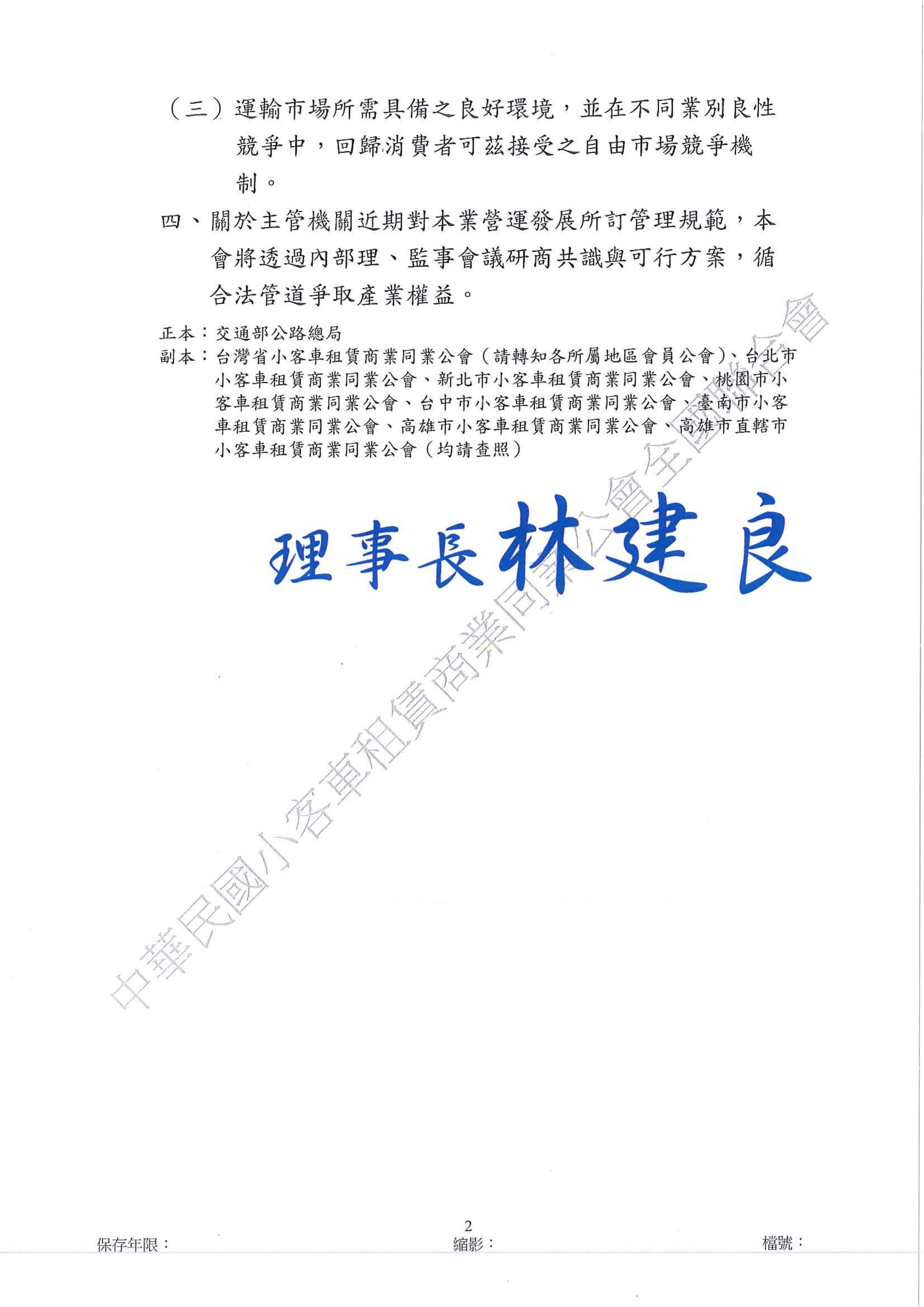 （三）運輸市場所需具備之良好環境，並在不同業別良性競爭中，回歸消費者可茲接受之自由市場競爭機制。

四、關於主管機關近期對本業營運發展所訂管理規範，本會將透過內部理、監事會議研商共識與可行方案，循合法管道爭取產業權益。

正本：交通部公路總局
副本：台灣省小客車租賃商業同業公會（請轉知各所屬地區會員公會）、台北市小客車租賃商業同業公會、新北市小客車租賃商業同業公會、桃園市小客車租賃商業同業公會、台中市小客車租賃商業同業公會、臺南市小客車租賃商業同業公會、高雄市小客車租賃商業同業公會、高雄市直轄市小客車租賃商業同業公會（均請查照）

理事長林建良

中華民國小客車租賃商業同業公會全國聯合會

2

保存年限：

縮影：

檔號：